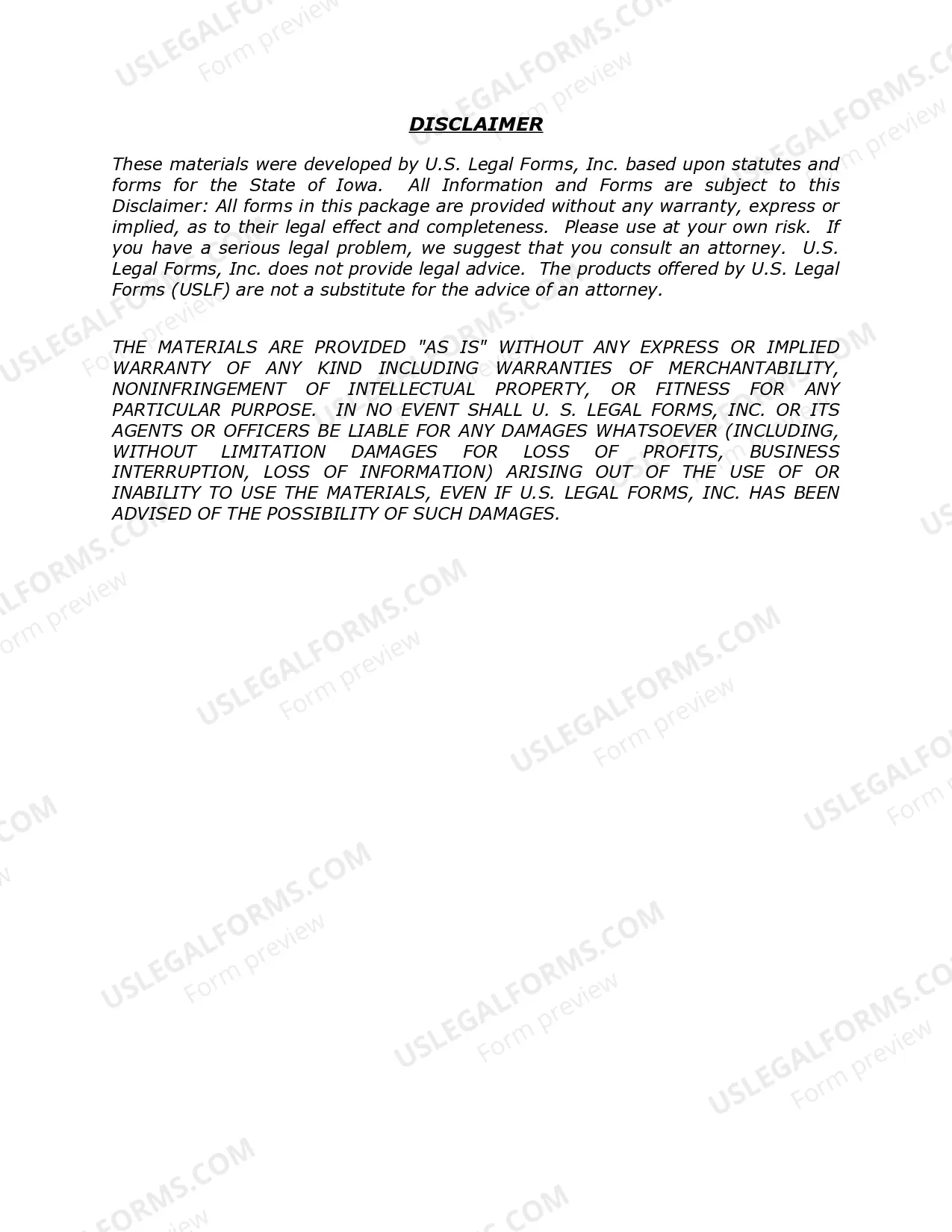 DISCLAIMER

These materials were developed by U.S. Legal Forms, Inc. based upon statutes and forms for the State of Iowa. All Information and Forms are subject to this Disclaimer: All forms in this package are provided without any warranty, express or implied, as to their legal effect and completeness. Please use at your own risk. If you have a serious legal problem, we suggest that you consult an attorney. U.S. Legal Forms, Inc. does not provide legal advice. The products offered by U.S. Legal Forms (USLF) are not a substitute for the advice of an attorney.

THE MATERIALS ARE PROVIDED "AS IS" WITHOUT ANY EXPRESS OR IMPLIED WARRANTY OF ANY KIND INCLUDING WARRANTIES OF MERCHANTABILITY, NONINFRINGEMENT OF INTELLECTUAL PROPERTY, OR FITNESS FOR ANY PARTICULAR PURPOSE. IN NO EVENT SHALL U. S. LEGAL FORMS, INC. OR ITS AGENTS OR OFFICERS BE LIABLE FOR ANY DAMAGES WHATSOEVER (INCLUDING, WITHOUT LIMITATION DAMAGES FOR LOSS OF PROFITS, BUSINESS INTERRUPTION, LOSS OF INFORMATION) ARISING OUT OF THE USE OF OR INABILITY TO USE THE MATERIALS, EVEN IF U.S. LEGAL FORMS, INC. HAS BEEN ADVISED OF THE POSSIBILITY OF SUCH DAMAGES.

USLEGALFORMS.COM Form preview